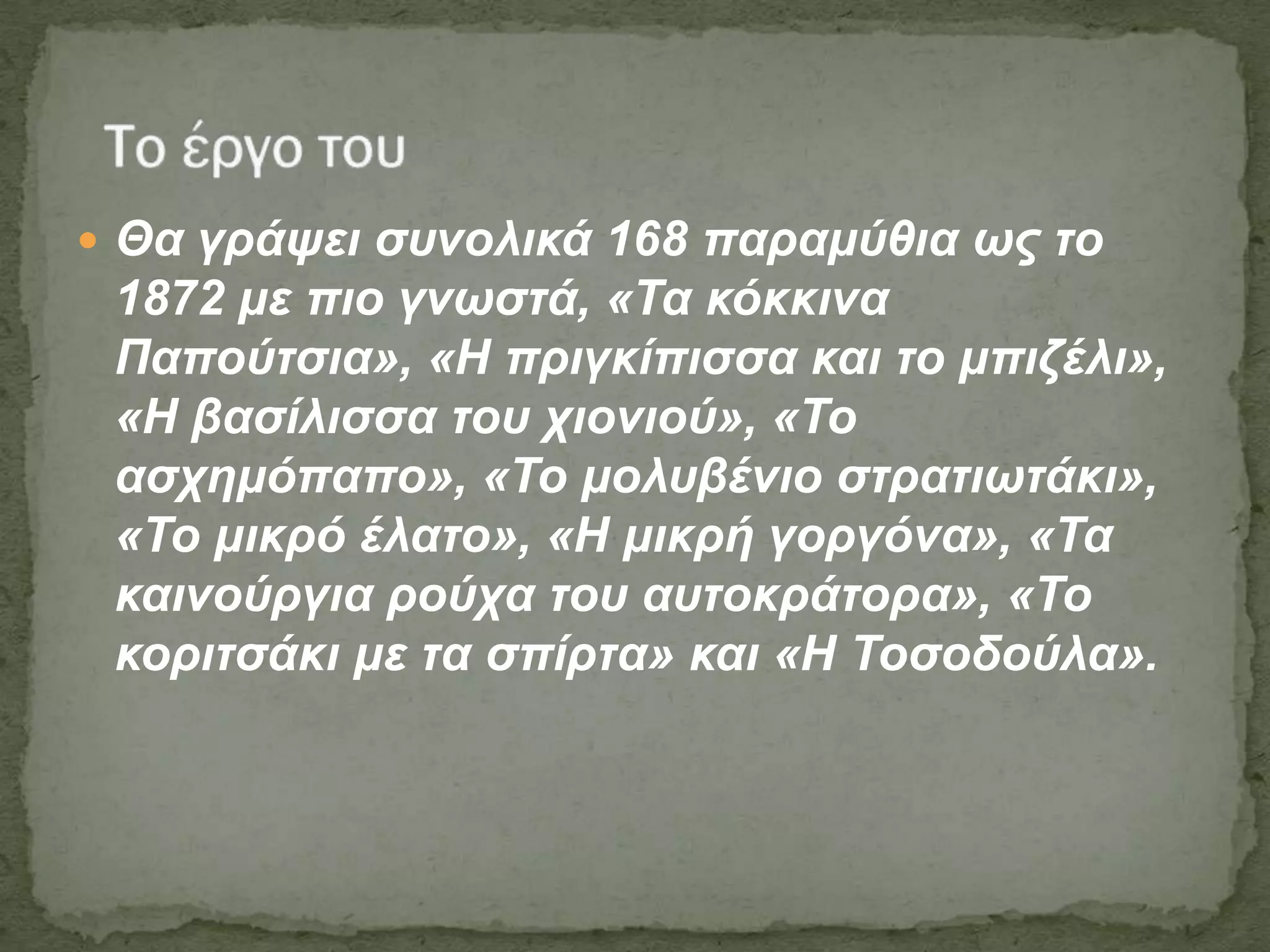 Το έργο του

Θα γράψει συνολικά 168 παραμύθια ως το 1872 με πιο γνωστά, «Τα κόκκινα Παπούτσια», «Η πριγκίπισσα και το μπιζέλι», «Η βασίλισσα του χιονιού», «Το ασχημόπαπο», «Το μολυβένιο στρατιωτάκι», «Το μικρό έλατο», «Η μικρή γοργόνα», «Τα καινούργια ρούχα του αυτοκράτορα», «Το κοριτσάκι με τα σπίρτα» και «Η Τοσοδούλα».